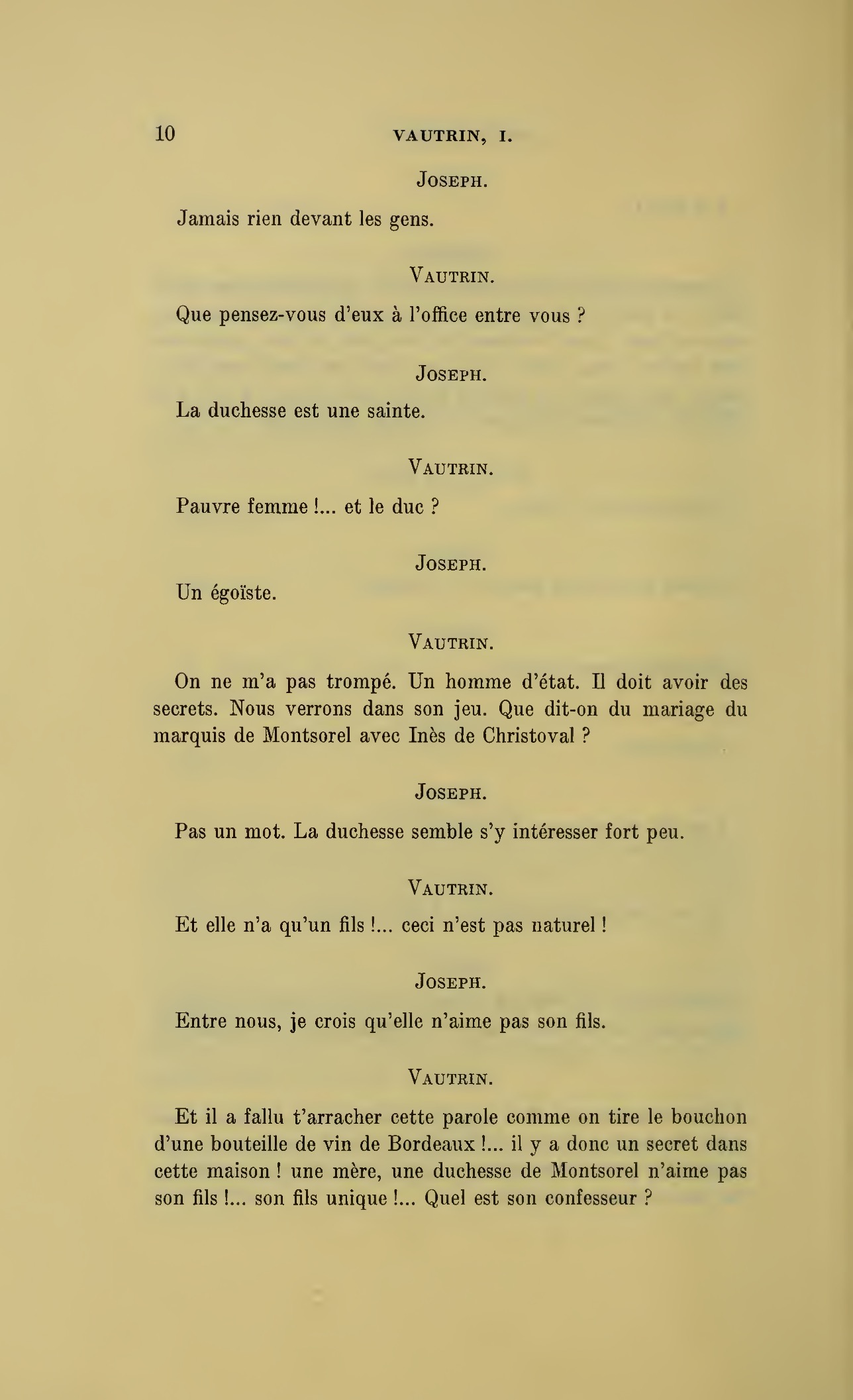 10 VAUTRIN, I.

JOSEPH.

Jamais rien devant les gens.

VAUTRIN.

Que pensez-vous d'eux à l'office entre vous ?

JOSEPH.

La duchesse est une sainte.

VAUTRIN.

Pauvre femme !... et le duc ?

JOSEPH.

Un égoïste.

VAUTRIN.

On ne m'a pas trompé. Un homme d'état. Il doit avoir des secrets. Nous verrons dans son jeu. Que dit-on du mariage du marquis de Montsorel avec Inès de Christoval ?

JOSEPH.

Pas un mot. La duchesse semble s'y intéresser fort peu.

VAUTRIN.

Et elle n'a qu'un fils !... ceci n'est pas naturel !

JOSEPH.

Entre nous, je crois qu'elle n'aime pas son fils.

VAUTRIN.

Et il a fallu t'arracher cette parole comme on tire le bouchon d'une bouteille de vin de Bordeaux !... il y a donc un secret dans cette maison ! une mère, une duchesse de Montsorel n'aime pas son fils !... son fils unique !... Quel est son confesseur ?